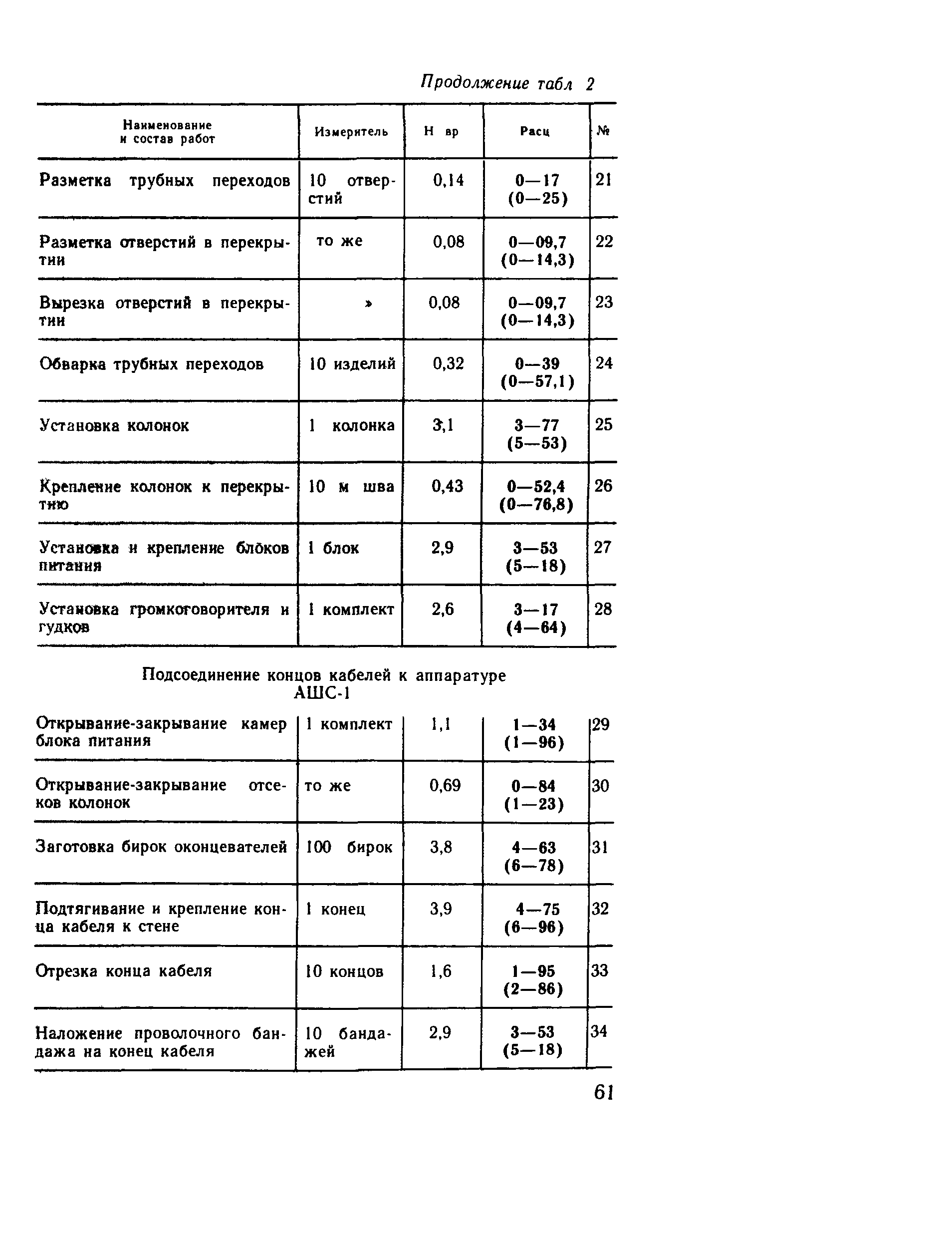 Продолжение табл 2

| Наименование и состав работ | Измеритель | Н вр | Расц | № |
|---|---|---|---|---|
| Разметка трубных переходов | 10 отверстий | 0,14 | 0—17 (0—25) | 21 |
| Разметка отверстий в перекрытии | то же | 0,08 | 0—09,7 (0—14,3) | 22 |
| Вырезка отверстий в перекрытии | » | 0,08 | 0—09,7 (0—14,3) | 23 |
| Обварка трубных переходов | 10 изделий | 0,32 | 0—39 (0—57,1) | 24 |
| Установка колонок | 1 колонка | 3,1 | 3—77 (5—53) | 25 |
| Крепление колонок к перекрытию | 10 м шва | 0,43 | 0—52,4 (0—76,8) | 26 |
| Установка и крепление блоков питания | 1 блок | 2,9 | 3—53 (5—18) | 27 |
| Установка громкоговорителя и гудков | 1 комплект | 2,6 | 3—17 (4—64) | 28 |

Подсоединение концов кабелей к аппаратуре АШС-1

| | | | | |
|---|---|---|---|---|
| Открывание-закрывание камер блока питания | 1 комплект | 1,1 | 1—34 (1—96) | 29 |
| Открывание-закрывание отсеков колонок | то же | 0,69 | 0—84 (1—23) | 30 |
| Заготовка бирок оконцевателей | 100 бирок | 3,8 | 4—63 (6—78) | 31 |
| Подтягивание и крепление конца кабеля к стене | 1 конец | 3,9 | 4—75 (6—96) | 32 |
| Отрезка конца кабеля | 10 концов | 1,6 | 1—95 (2—86) | 33 |
| Наложение проволочного бандажа на конец кабеля | 10 бандажей | 2,9 | 3—53 (5—18) | 34 |

61